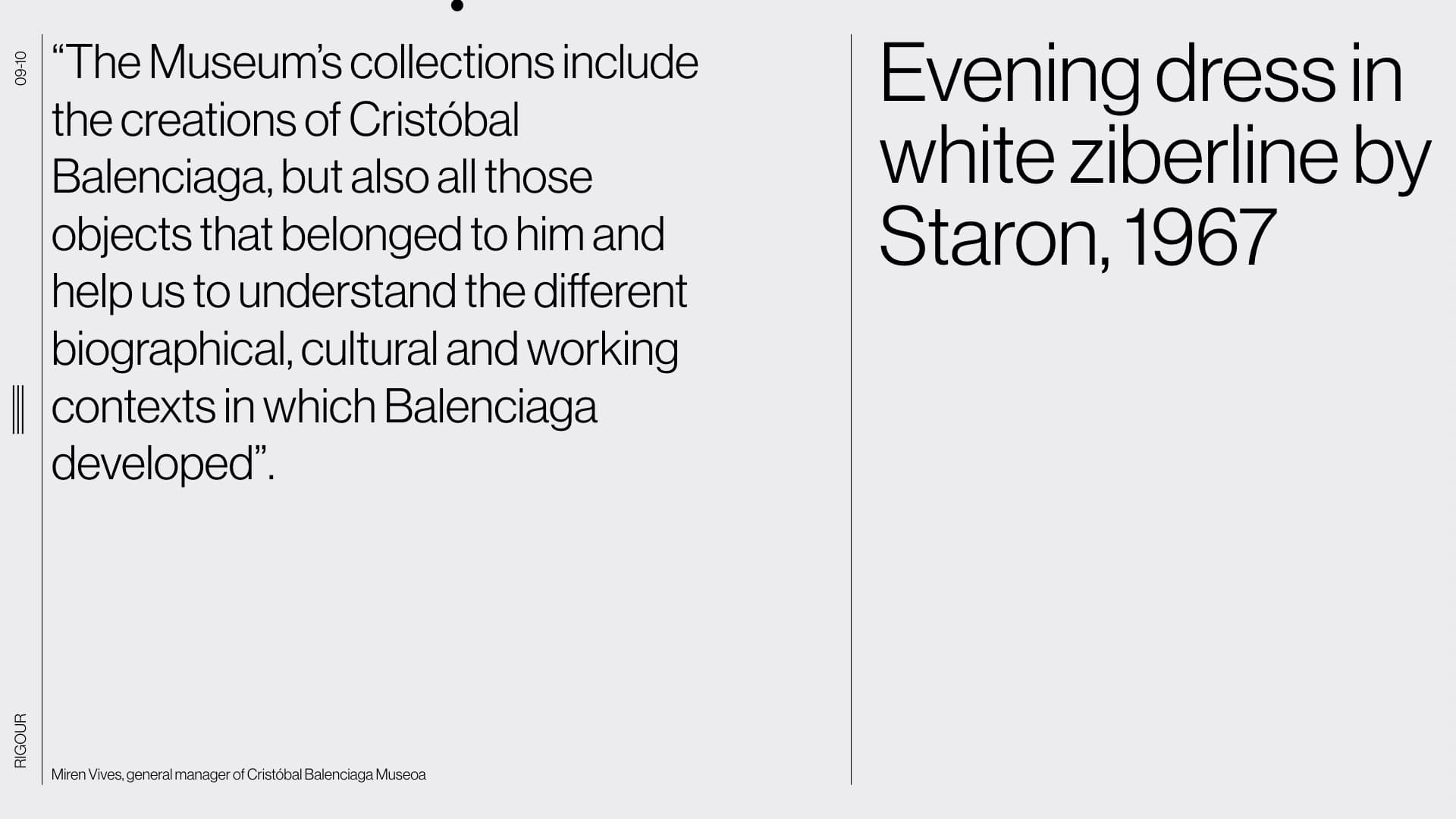 09-10

RIGOUR

“The Museum’s collections include the creations of Cristóbal Balenciaga, but also all those objects that belonged to him and help us to understand the different biographical, cultural and working contexts in which Balenciaga developed”.

Miren Vives, general manager of Cristóbal Balenciaga Museoa

Evening dress in white ziberline by Staron, 1967